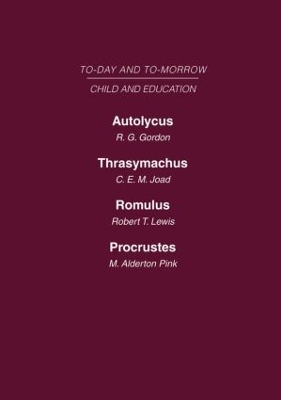 TO-DAY AND TO-MORROW

CHILD AND EDUCATION

Autolycus

R. G. Gordon

Thrasymachus

C. E. M. Joad

Romulus

Robert T. Lewis

Procrustes

M. Alderton Pink